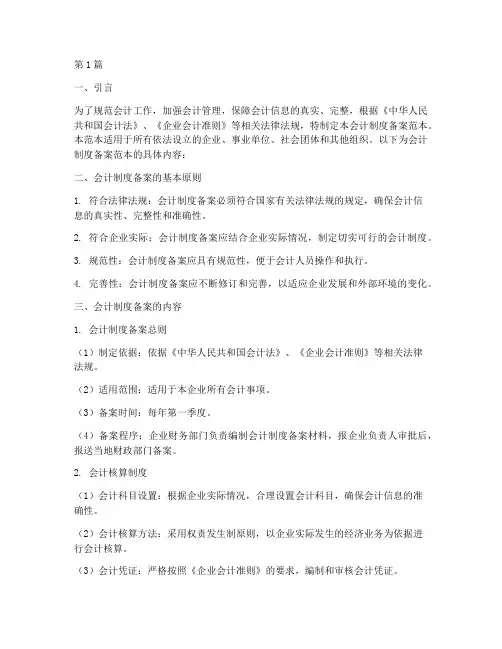 第1篇

一、引言

为了规范会计工作，加强会计管理，保障会计信息的真实、完整，根据《中华人民共和国会计法》、《企业会计准则》等相关法律法规，特制定本会计制度备案范本。本范本适用于所有依法设立的企业、事业单位、社会团体和其他组织。以下为会计制度备案范本的具体内容：

二、会计制度备案的基本原则

1. 符合法律法规：会计制度备案必须符合国家有关法律法规的规定，确保会计信息的真实性、完整性和准确性。

2. 符合企业实际：会计制度备案应结合企业实际情况，制定切实可行的会计制度。

3. 规范性：会计制度备案应具有规范性，便于会计人员操作和执行。

4. 完善性：会计制度备案应不断修订和完善，以适应企业发展和外部环境的变化。

三、会计制度备案的内容

1. 会计制度备案总则

（1）制定依据：依据《中华人民共和国会计法》、《企业会计准则》等相关法律法规。

（2）适用范围：适用于本企业所有会计事项。

（3）备案时间：每年第一季度。

（4）备案程序：企业财务部门负责编制会计制度备案材料，报企业负责人审批后，报送当地财政部门备案。

2. 会计核算制度

（1）会计科目设置：根据企业实际情况，合理设置会计科目，确保会计信息的准确性。

（2）会计核算方法：采用权责发生制原则，以企业实际发生的经济业务为依据进行会计核算。

（3）会计凭证：严格按照《企业会计准则》的要求，编制和审核会计凭证。